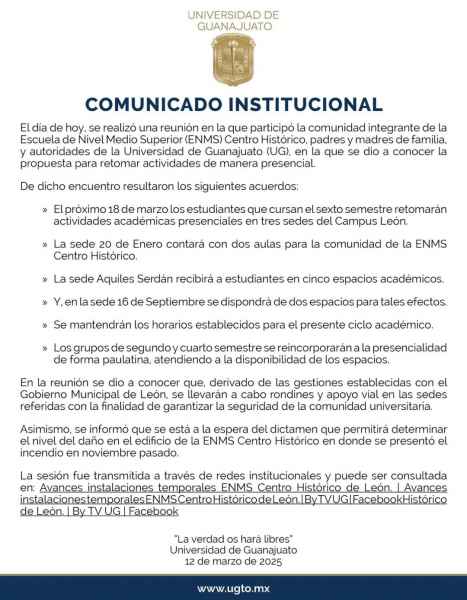 UNIVERSIDAD DE GUANAJUATO

COMUNICADO INSTITUCIONAL

El día de hoy, se realizó una reunión en la que participó la comunidad integrante de la Escuela de Nivel Medio Superior (ENMS) Centro Histórico, padres y madres de familia, y autoridades de la Universidad de Guanajuato (UG), en la que se dio a conocer la propuesta para retomar actividades de manera presencial.

De dicho encuentro resultaron los siguientes acuerdos:

» El próximo 18 de marzo los estudiantes que cursan el sexto semestre retomarán actividades académicas presenciales en tres sedes del Campus León.

» La sede 20 de Enero contará con dos aulas para la comunidad de la ENMS Centro Histórico.

» La sede Aquiles Serdán recibirá a estudiantes en cinco espacios académicos.

» Y, en la sede 16 de Septiembre se dispondrá de dos espacios para tales efectos.

» Se mantendrán los horarios establecidos para el presente ciclo académico.

» Los grupos de segundo y cuarto semestre se reincorporarán a la presencialidad de forma paulatina, atendiendo a la disponibilidad de los espacios.

En la reunión se dio a conocer que, derivado de las gestiones establecidas con el Gobierno Municipal de León, se llevarán a cabo rondines y apoyo vial en las sedes referidas con la finalidad de garantizar la seguridad de la comunidad universitaria.

Asimismo, se informó que se está a la espera del dictamen que permitirá determinar el nivel del daño en el edificio de la ENMS Centro Histórico en donde se presentó el incendio en noviembre pasado.

La sesión fue transmitida a través de redes institucionales y puede ser consultada en: Avances instalaciones temporales ENMS Centro Histórico de León. | Avances instalaciones temporales ENMS Centro Histórico de León. | By TV UG | Facebook Histórico de León. | By TV UG | Facebook

"La verdad os hará libres"
Universidad de Guanajuato
12 de marzo de 2025

www.ugto.mx